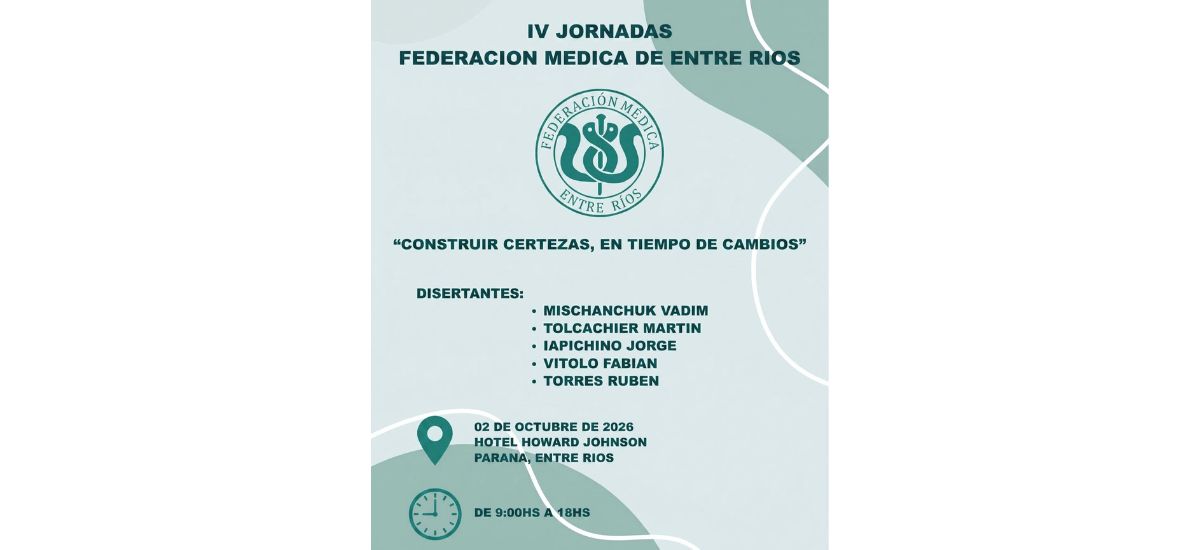 IV JORNADAS
FEDERACION MEDICA DE ENTRE RIOS

FEDERACIÓN MÉDICA
ENTRE RÍOS

“CONSTRUIR CERTEZAS, EN TIEMPO DE CAMBIOS”

DISERTANTES:
• MISCHANCHUK VADIM
• TOLCACHIER MARTIN
• IAPICHINO JORGE
• VITOLO FABIAN
• TORRES RUBEN

02 DE OCTUBRE DE 2026
HOTEL HOWARD JOHNSON
PARANA, ENTRE RIOS

DE 9:00HS A 18HS